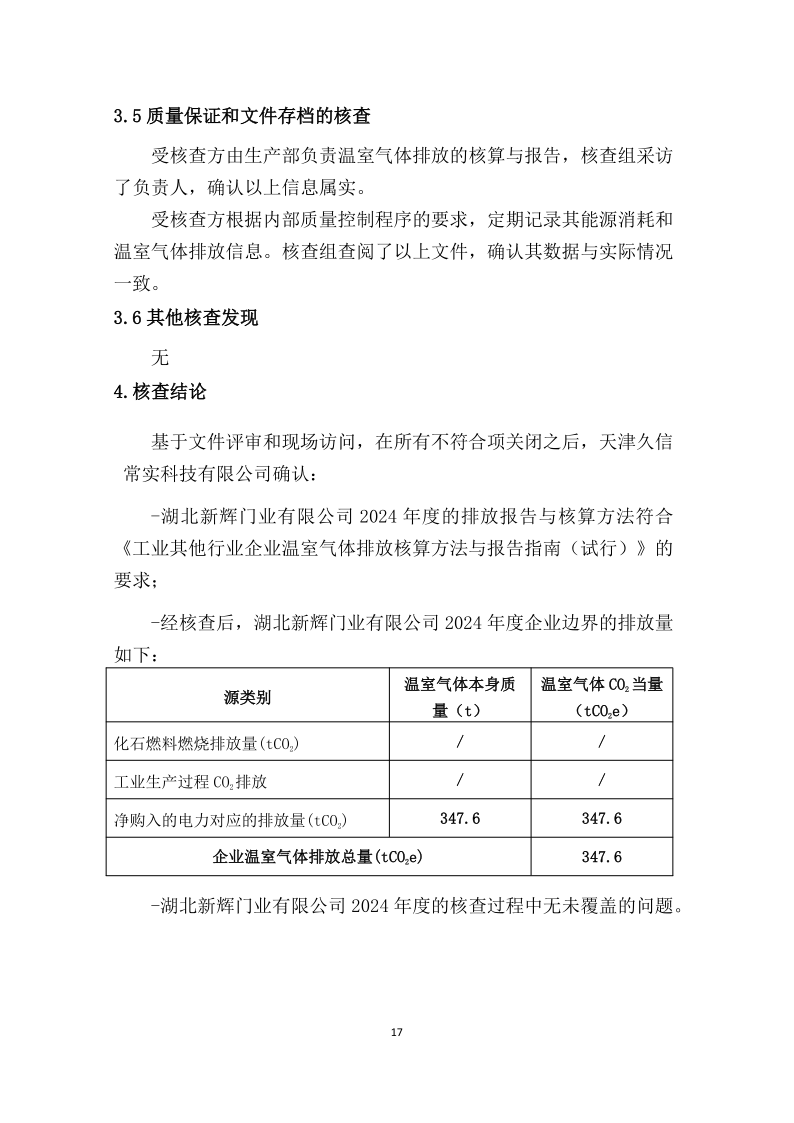 3.5 质量保证和文件存档的核查

受核查方由生产部负责温室气体排放的核算与报告，核查组采访了负责人，确认以上信息属实。

受核查方根据内部质量控制程序的要求，定期记录其能源消耗和温室气体排放信息。核查组查阅了以上文件，确认其数据与实际情况一致。

3.6 其他核查发现

无

4.核查结论

基于文件评审和现场访问，在所有不符合项关闭之后，天津久信常实科技有限公司确认：

-湖北新辉门业有限公司 2024 年度的排放报告与核算方法符合《工业其他行业企业温室气体排放核算方法与报告指南（试行）》的要求；

-经核查后，湖北新辉门业有限公司 2024 年度企业边界的排放量如下：

| 源类别 | 温室气体本身质量（t） | 温室气体 $CO_2$ 当量（$tCO_2e$） |
|---|---|---|
| 化石燃料燃烧排放量($tCO_2$) | / | / |
| 工业生产过程 $CO_2$ 排放 | / | / |
| 净购入的电力对应的排放量($tCO_2$) | 347.6 | 347.6 |
| 企业温室气体排放总量($tCO_2e$) | | 347.6 |

-湖北新辉门业有限公司 2024 年度的核查过程中无未覆盖的问题。

17